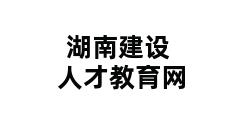 湖南建设
人才教育网